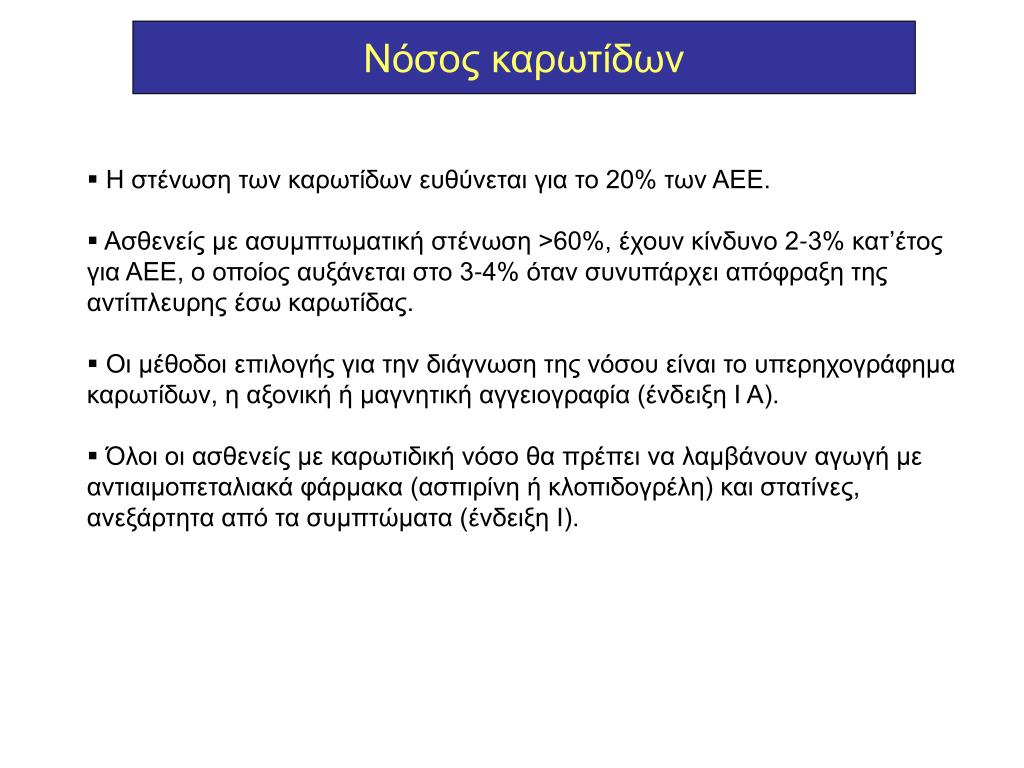 Νόσος καρωτίδων

▪ Η στένωση των καρωτίδων ευθύνεται για το 20% των ΑΕΕ.

▪ Ασθενείς με ασυμπτωματική στένωση >60%, έχουν κίνδυνο 2-3% κατ'έτος για ΑΕΕ, ο οποίος αυξάνεται στο 3-4% όταν συνυπάρχει απόφραξη της αντίπλευρης έσω καρωτίδας.

▪ Οι μέθοδοι επιλογής για την διάγνωση της νόσου είναι το υπερηχογράφημα καρωτίδων, η αξονική ή μαγνητική αγγειογραφία (ένδειξη Ι Α).

▪ Όλοι οι ασθενείς με καρωτιδική νόσο θα πρέπει να λαμβάνουν αγωγή με αντιαιμοπεταλιακά φάρμακα (ασπιρίνη ή κλοπιδογρέλη) και στατίνες, ανεξάρτητα από τα συμπτώματα (ένδειξη Ι).